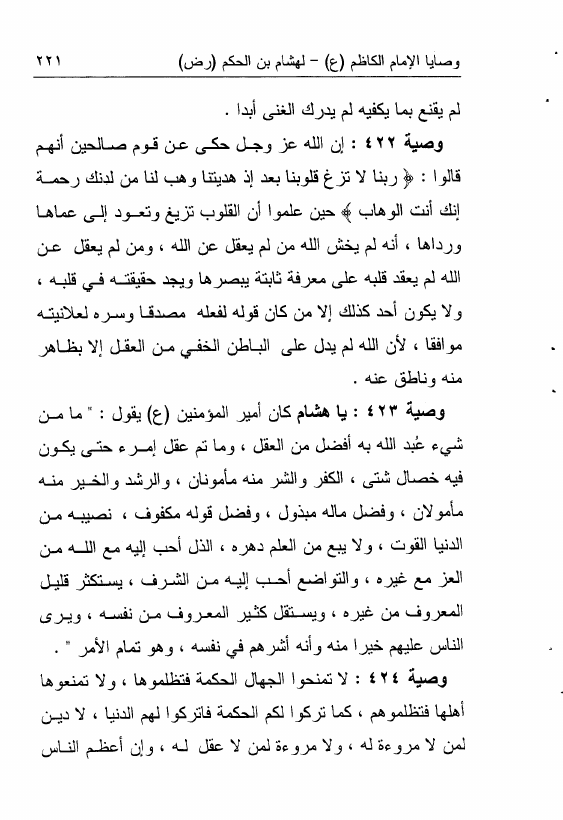 وصايا الإمام الكاظم (ع) - لهشام بن الحكم (رض) ٢٢١

لم يقنع بما يكفيه لم يدرك الغنى أبدا .

وصية ٤٢٢ : إن الله عز وجل حكى عن قوم صالحين أنهم قالوا : ﴿ ربنا لا تزغ قلوبنا بعد إذ هديتنا وهب لنا من لدنك رحمة إنك أنت الوهاب ﴾ حين علموا أن القلوب تزيغ وتعود إلى عماها ورداها ، أنه لم يخش الله من لم يعقل عن الله ، ومن لم يعقل عن الله لم يعقد قلبه على معرفة ثابتة يبصرها ويجد حقيقته في قلبه ، ولا يكون أحد كذلك إلا من كان قوله لفعله مصدقا وسره لعلانيته موافقا ، لأن الله لم يدل على الباطن الخفي من العقل إلا بظاهر منه وناطق عنه .

وصية ٤٢٣ : يا هشام كان أمير المؤمنين (ع) يقول : " ما من شيء عُبد الله به أفضل من العقل ، وما تم عقل إمرء حتى يكون فيه خصال شتى ، الكفر والشر منه مأمونان ، والرشد والخير منه مأمولان ، وفضل ماله مبذول ، وفضل قوله مكفوف ، نصيبه من الدنيا القوت ، ولا يبع من العلم دهره ، الذل أحب إليه مع الله من العز مع غيره ، والتواضع أحب إليه من الشرف ، يستكثر قليل المعروف من غيره ، ويستقل كثير المعروف من نفسه ، ويرى الناس عليهم خيرا منه وأنه أشرهم في نفسه ، وهو تمام الأمر " .

وصية ٤٢٤ : لا تمنحوا الجهال الحكمة فتظلموها ، ولا تمنعوها أهلها فتظلموهم ، كما تركوا لكم الحكمة فاتركوا لهم الدنيا ، لا دين لمن لا مروءة له ، ولا مروءة لمن لا عقل له ، وإن أعظم الناس